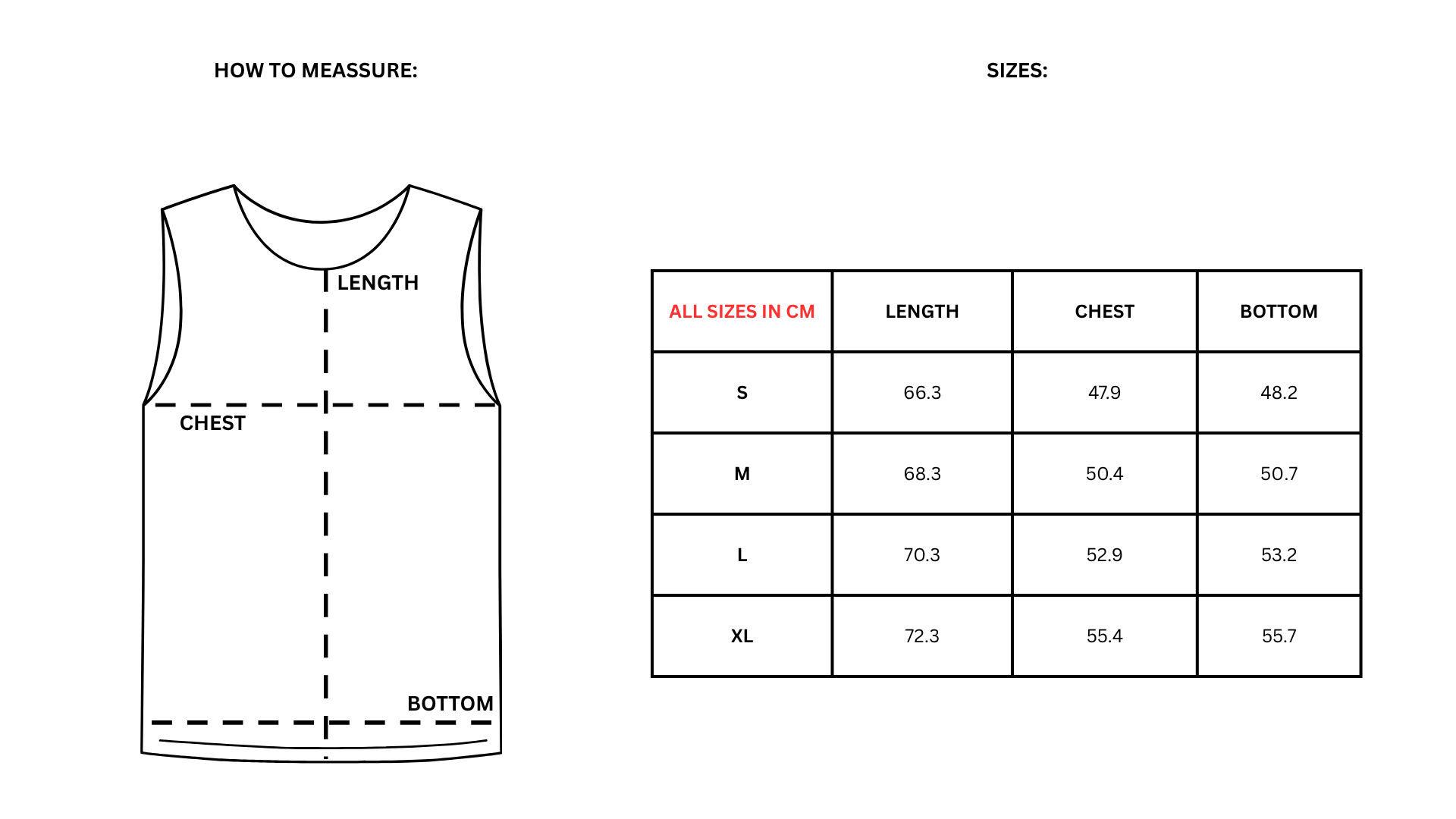 HOW TO MEASSURE:

LENGTH

CHEST

BOTTOM

SIZES:

| ALL SIZES IN CM | LENGTH | CHEST | BOTTOM |
|---|---|---|---|
| S | 66.3 | 47.9 | 48.2 |
| M | 68.3 | 50.4 | 50.7 |
| L | 70.3 | 52.9 | 53.2 |
| XL | 72.3 | 55.4 | 55.7 |